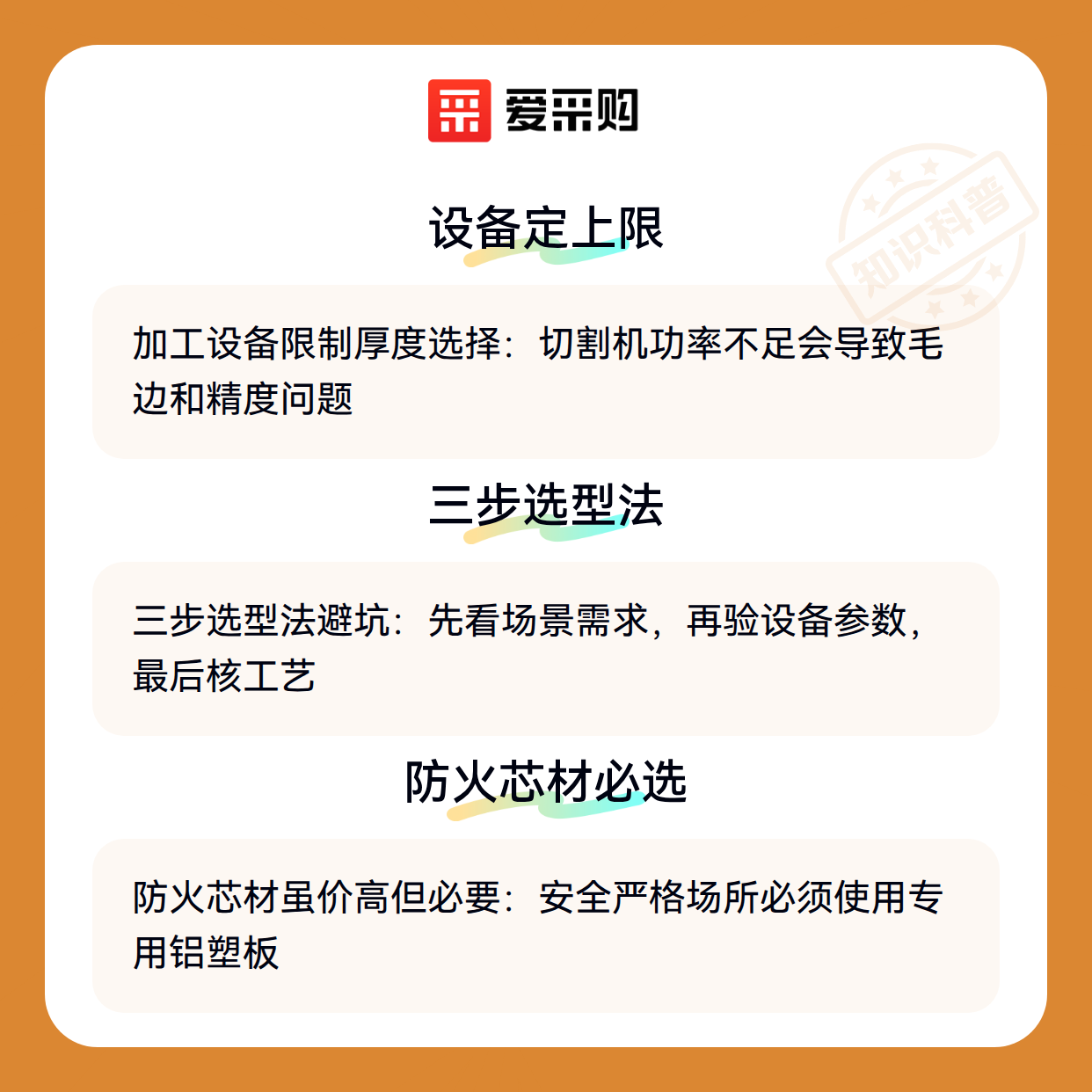 爱采购

设备定上限

加工设备限制厚度选择：切割机功率不足会导致毛边和精度问题

三步选型法

三步选型法避坑：先看场景需求，再验设备参数，最后核工艺

防火芯材必选

防火芯材虽价高但必要：安全严格场所必须使用专用铝塑板

知识科普